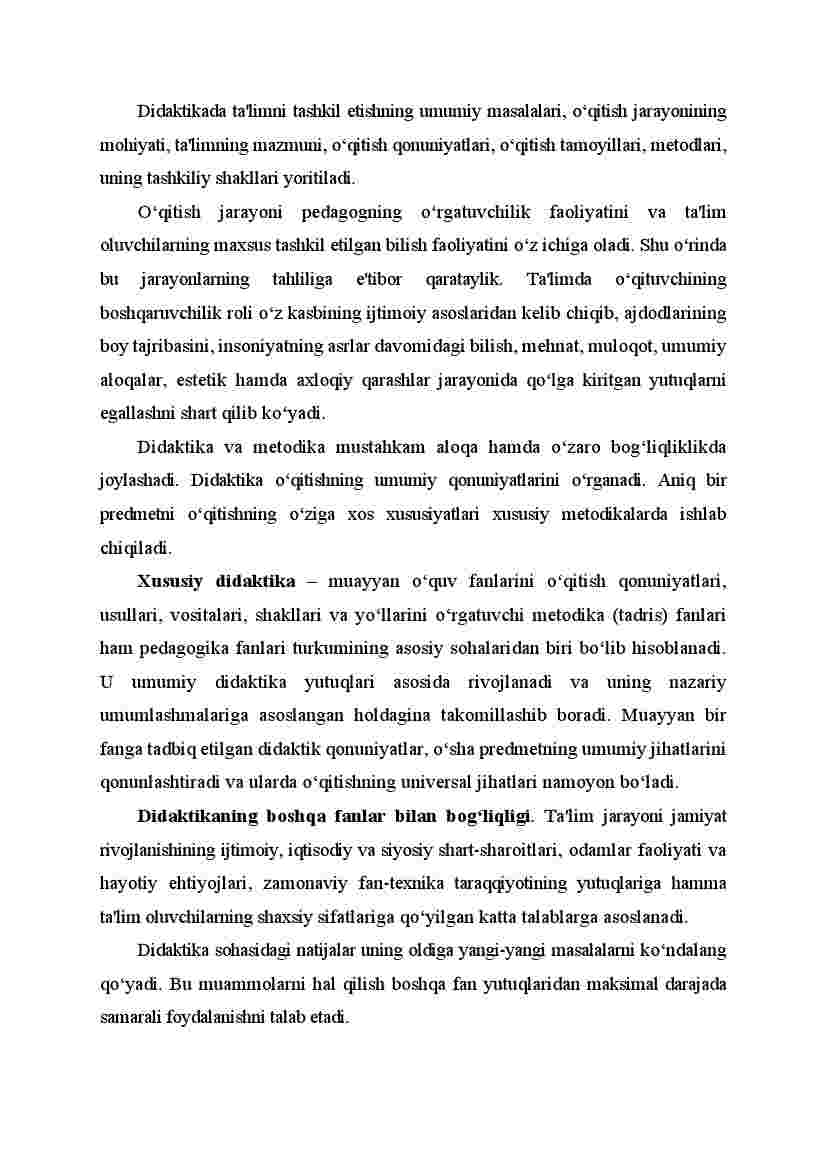 Didaktikada ta'limni tashkil etishning umumiy masalalari, o‘qitish jarayonining mohiyati, ta'limning mazmuni, o‘qitish qonuniyatlari, o‘qitish tamoyillari, metodlari, uning tashkiliy shakllari yoritiladi.

O‘qitish jarayoni pedagogning o‘rgatuvchilik faoliyatini va ta'lim oluvchilarning maxsus tashkil etilgan bilish faoliyatini o‘z ichiga oladi. Shu o‘rinda bu jarayonlarning tahliliga e'tibor qarataylik. Ta'limda o‘qituvchining boshqaruvchilik roli o‘z kasbining ijtimoiy asoslaridan kelib chiqib, ajdodlarining boy tajribasini, insoniyatning asrlar davomidagi bilish, mehnat, muloqot, umumiy aloqalar, estetik hamda axloqiy qarashlar jarayonida qo‘lga kiritgan yutuqlarni egallashni shart qilib ko‘yadi.

Didaktika va metodika mustahkam aloqa hamda o‘zaro bog‘liqliklikda joylashadi. Didaktika o‘qitishning umumiy qonuniyatlarini o‘rganadi. Aniq bir predmetni o‘qitishning o‘ziga xos xususiyatlari xususiy metodikalarda ishlab chiqiladi.

Xususiy didaktika – muayyan o‘quv fanlarini o‘qitish qonuniyatlari, usullari, vositalari, shakllari va yo‘llarini o‘rgatuvchi metodika (tadris) fanlari ham pedagogika fanlari turkumining asosiy sohalaridan biri bo‘lib hisoblanadi. U umumiy didaktika yutuqlari asosida rivojlanadi va uning nazariy umumlashmalariga asoslangan holdagina takomillashib boradi. Muayyan bir fanga tadbiq etilgan didaktik qonuniyatlar, o‘sha predmetning umumiy jihatlarini qonunlashtiradi va ularda o‘qitishning universal jihatlari namoyon bo‘ladi.

Didaktikaning boshqa fanlar bilan bog‘liqligi. Ta'lim jarayoni jamiyat rivojlanishining ijtimoiy, iqtisodiy va siyosiy shart-sharoitlari, odamlar faoliyati va hayotiy ehtiyojlari, zamonaviy fan-texnika taraqqiyotining yutuqlariga hamma ta'lim oluvchilarning shaxsiy sifatlariga qo‘yilgan katta talablarga asoslanadi.

Didaktika sohasidagi natijalar uning oldiga yangi-yangi masalalarni ko‘ndalang qo‘yadi. Bu muammolarni hal qilish boshqa fan yutuqlaridan maksimal darajada samarali foydalanishni talab etadi.